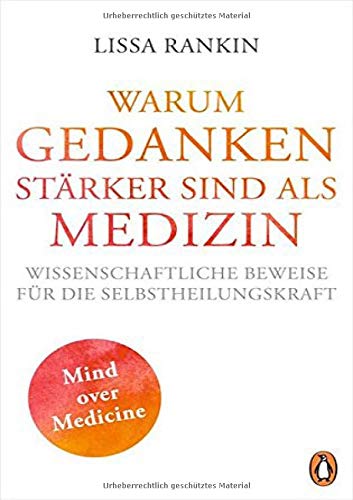 Urheberrechtlich geschütztes Material

LISSA RANKIN

WARUM GEDANKEN STÄRKER SIND ALS MEDIZIN

WISSENSCHAFTLICHE BEWEISE FÜR DIE SELBSTHEILUNGSKRAFT

Mind over Medicine

Urheberrechtlich geschütztes Material